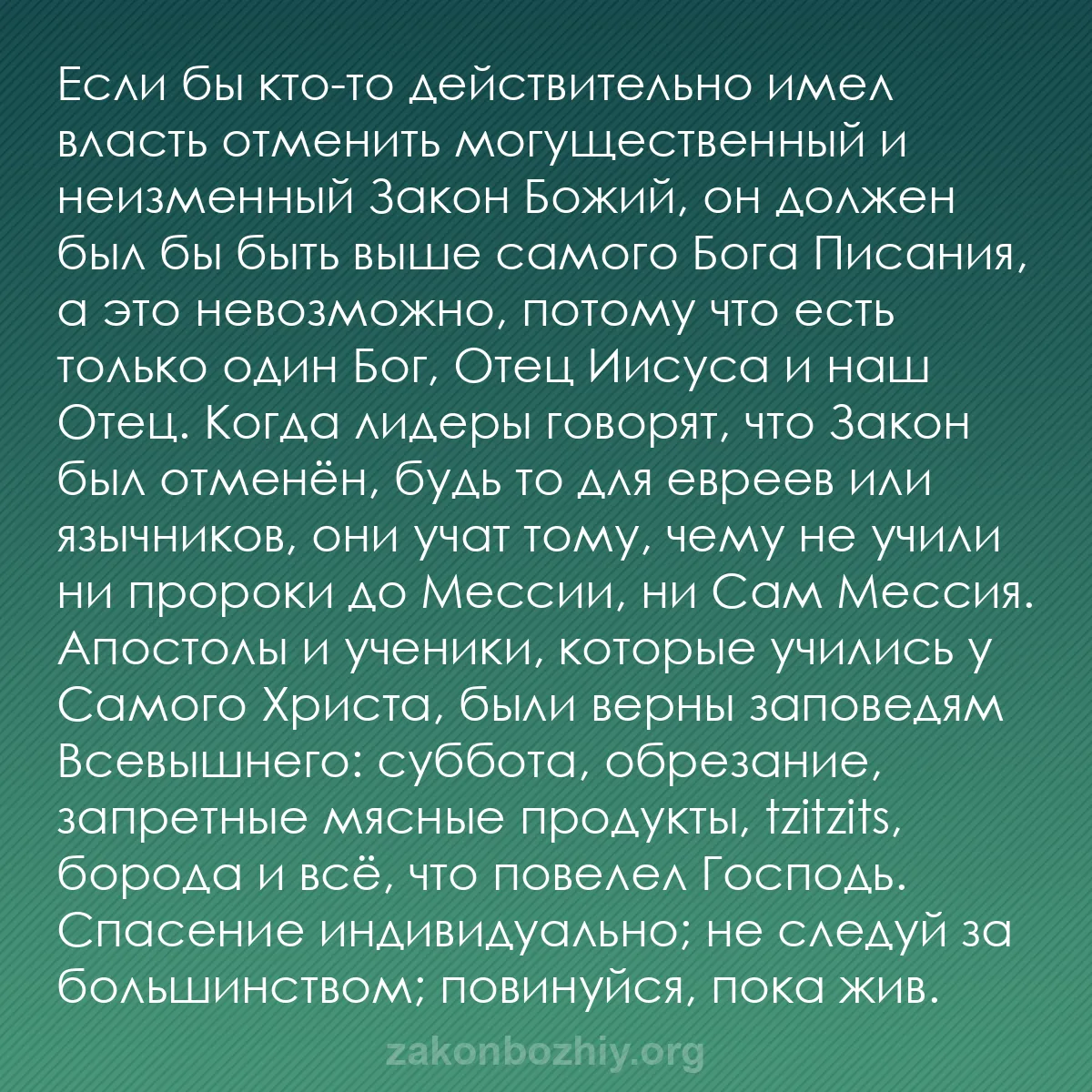 Если бы кто-то действительно имел власть отменить могущественный и неизменный Закон Божий, он должен был бы быть выше самого Бога Писания, а это невозможно, потому что есть только один Бог, Отец Иисуса и наш Отец. Когда лидеры говорят, что Закон был отменён, будь то для евреев или язычников, они учат тому, чему не учили ни пророки до Мессии, ни Сам Мессия. Апостолы и ученики, которые учились у Самого Христа, были верны заповедям Всевышнего: суббота, обрезание, запретные мясные продукты, tzitzits, борода и всё, что повелел Господь. Спасение индивидуально; не следуй за большинством; повинуйся, пока жив.

zakonbozhiy.org